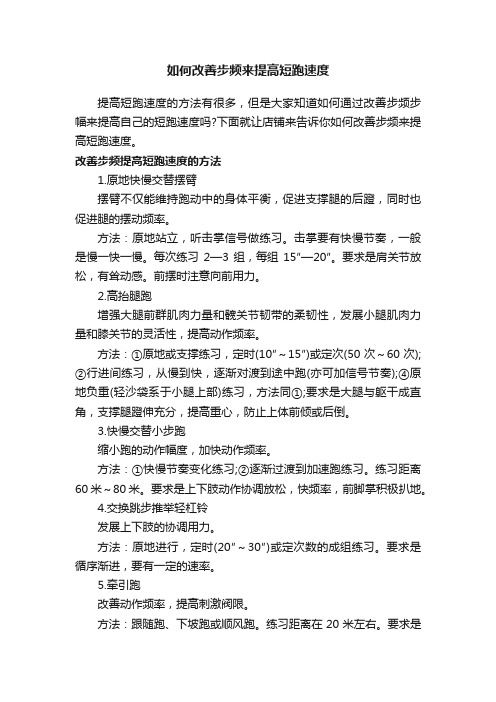 如何改善步频来提高短跑速度

提高短跑速度的方法有很多，但是大家知道如何通过改善步频步幅来提高自己的短跑速度吗?下面就让店铺来告诉你如何改善步频来提高短跑速度。

改善步频提高短跑速度的方法

1.原地快慢交替摆臂

摆臂不仅能维持跑动中的身体平衡，促进支撑腿的后蹬，同时也促进腿的摆动频率。

方法：原地站立，听击掌信号做练习。击掌要有快慢节奏，一般是慢一快一慢。每次练习 2—3 组，每组 15"—20"。要求是肩关节放松，有耸动感。前摆时注意向前用力。

2.高抬腿跑

增强大腿前群肌肉力量和髋关节韧带的柔韧性，发展小腿肌肉力量和膝关节的灵活性，提高动作频率。

方法：①原地或支撑练习，定时(10"～15")或定次(50 次～60 次);②行进间练习，从慢到快，逐渐对渡到途中跑(亦可加信号节奏);④原地负重(轻沙袋系于小腿上部)练习，方法同①;要求是大腿与躯干成直角，支撑腿蹬伸充分，提高重心，防止上体前倾或后倒。

3.快慢交替小步跑

缩小跑的动作幅度，加快动作频率。

方法：①快慢节奏变化练习;②逐渐过渡到加速跑练习。练习距离 60 米～80 米。要求是上下肢动作协调放松，快频率，前脚掌积极扒地。

4.交换跳步推举轻杠铃

发展上下肢的协调用力。

方法：原地进行，定时(20"～30")或定次数的成组练习。要求是循序渐进，要有一定的速率。

5.牵引跑

改善动作频率，提高刺激阀限。

方法：跟随跑、下坡跑或顺风跑。练习距离在 20 米左右。要求是